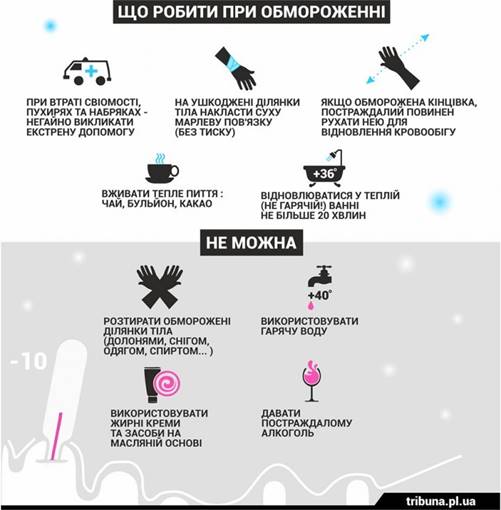 ЩО РОБИТИ ПРИ ОБМОРОЖЕННІ

ПРИ ВТРАТІ СВІОМОСТІ, ПУХИРЯХ ТА НАБРЯКАХ - НЕГАЙНО ВИКЛИКАТИ ЕКСТРЕНУ ДОПОМОГУ

НА УШКОДЖЕНІ ДІЛЯНКИ ТІЛА НАКЛАСТИ СУХУ МАРЛЕВУ ПОВ'ЯЗКУ (БЕЗ ТИСКУ)

ЯКЩО ОБМОРОЖЕНА КІНЦІВКА, ПОСТРАЖДАЛИЙ ПОВИНЕН РУХАТИ НЕЮ ДЛЯ ВІДНОВЛЕННЯ КРОВООБІГУ

ВЖИВАТИ ТЕПЛЕ ПИТТЯ : ЧАЙ, БУЛЬЙОН, КАКАО

+36°

ВІДНОВЛЮВАТИСЯ У ТЕПЛІЙ (НЕ ГАРЯЧІЙ!) ВАННІ НЕ БІЛЬШЕ 20 ХВЛИН

НЕ МОЖНА

РОЗТИРАТИ ОБМОРОЖЕНІ ДІЛЯНКИ ТІЛА (ДОЛОНЯМИ, СНІГОМ, ОДЯГОМ, СПИРТОМ... )

+40°

ВИКОРИСТОВУВАТИ ГАРЯЧУ ВОДУ

-10

ВИКОРИСТОВУВАТИ ЖИРНІ КРЕМИ ТА ЗАСОБИ НА МАСЛЯНІЙ ОСНОВІ

ДАВАТИ ПОСТРАЖДАЛОМУ АЛКОГОЛЬ

tribuna.pl.ua